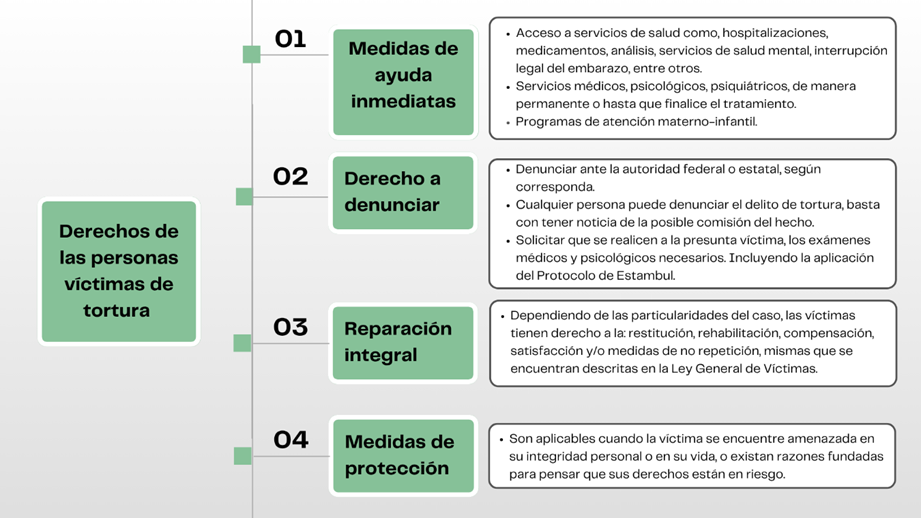 Derechos de las personas víctimas de tortura

01

Medidas de ayuda inmediatas

• Acceso a servicios de salud como, hospitalizaciones, medicamentos, análisis, servicios de salud mental, interrupción legal del embarazo, entre otros.
• Servicios médicos, psicológicos, psiquiátricos, de manera permanente o hasta que finalice el tratamiento.
• Programas de atención materno-infantil.

02

Derecho a denunciar

• Denunciar ante la autoridad federal o estatal, según corresponda.
• Cualquier persona puede denunciar el delito de tortura, basta con tener noticia de la posible comisión del hecho.
• Solicitar que se realicen a la presunta víctima, los exámenes médicos y psicológicos necesarios. Incluyendo la aplicación del Protocolo de Estambul.

03

Reparación integral

• Dependiendo de las particularidades del caso, las víctimas tienen derecho a la: restitución, rehabilitación, compensación, satisfacción y/o medidas de no repetición, mismas que se encuentran descritas en la Ley General de Víctimas.

04

Medidas de protección

• Son aplicables cuando la víctima se encuentre amenazada en su integridad personal o en su vida, o existan razones fundadas para pensar que sus derechos están en riesgo.